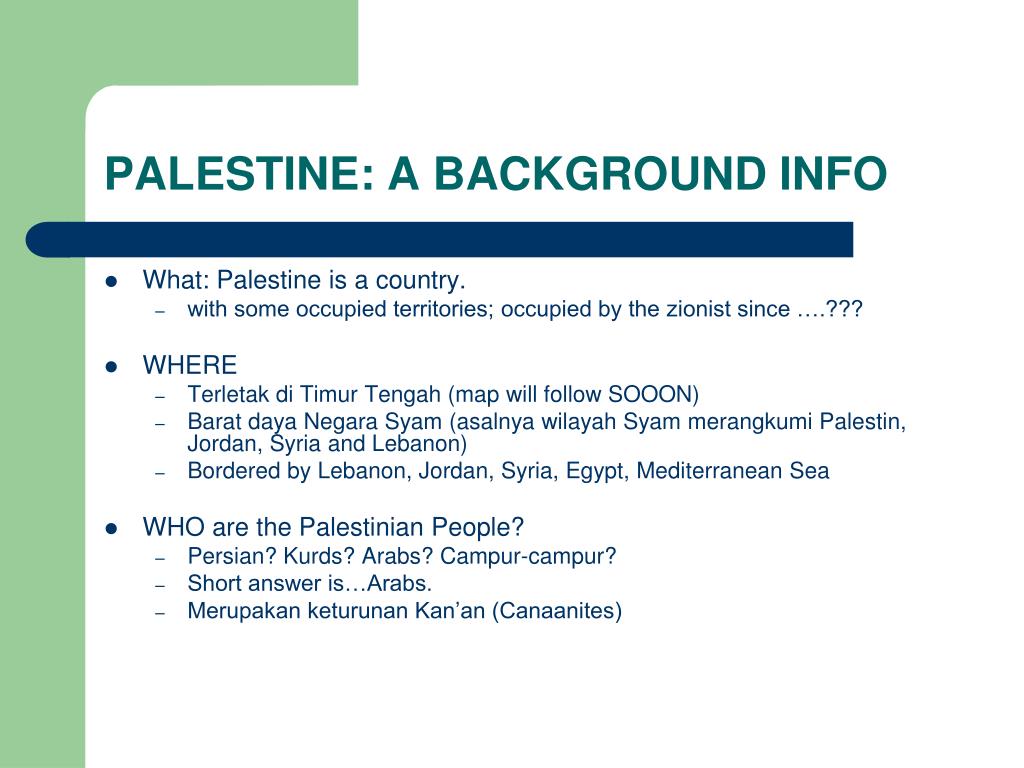 PALESTINE: A BACKGROUND INFO

• What: Palestine is a country.
  - with some occupied territories; occupied by the zionist since ….???

• WHERE
  - Terletak di Timur Tengah (map will follow SOOON)
  - Barat daya Negara Syam (asalnya wilayah Syam merangkumi Palestin, Jordan, Syria and Lebanon)
  - Bordered by Lebanon, Jordan, Syria, Egypt, Mediterranean Sea

• WHO are the Palestinian People?
  - Persian? Kurds? Arabs? Campur-campur?
  - Short answer is…Arabs.
  - Merupakan keturunan Kan'an (Canaanites)